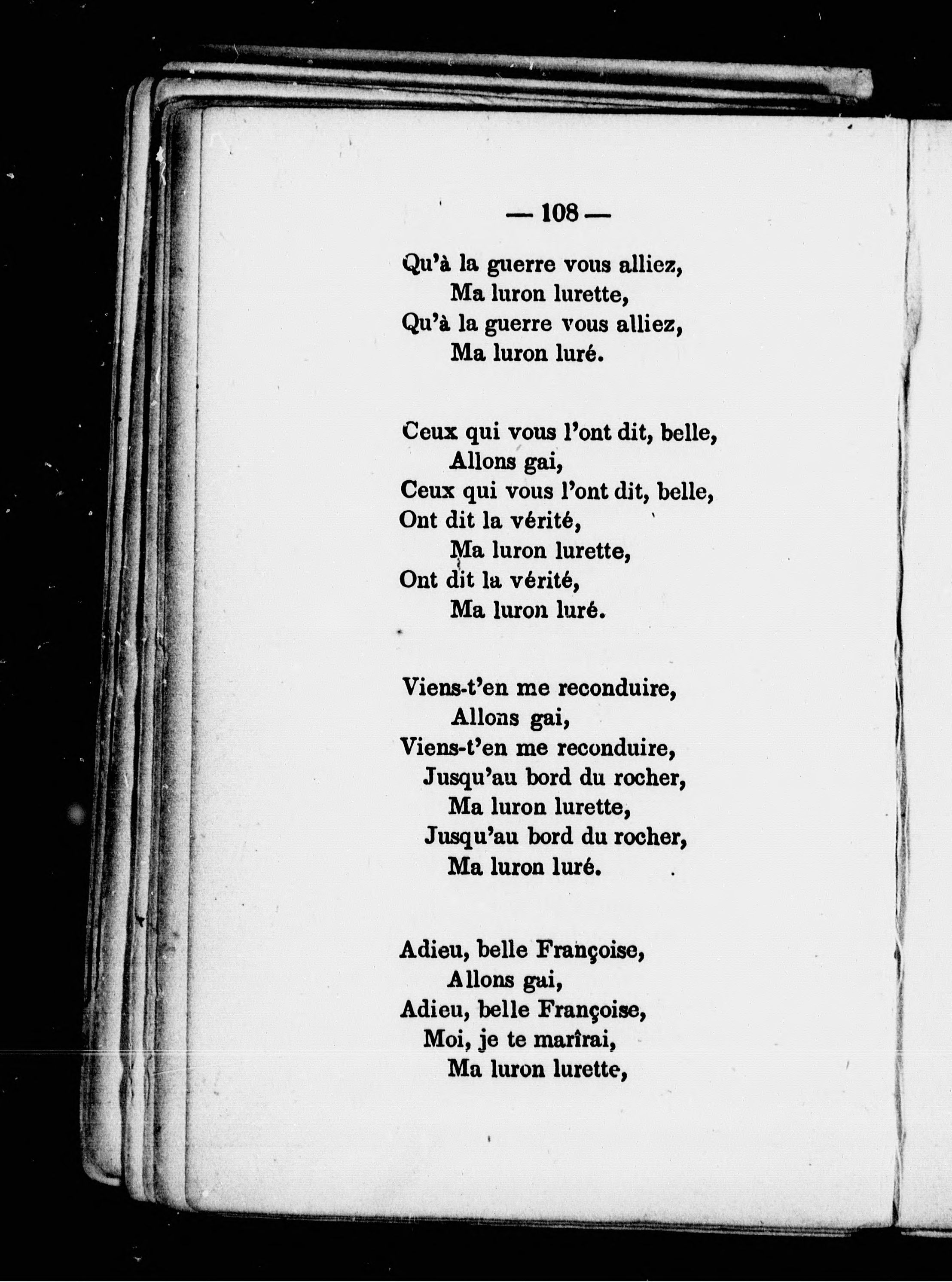 — 108 —

Qu'à la guerre vous alliez,
Ma luron lurette,
Qu'à la guerre vous alliez,
Ma luron luré.

Ceux qui vous l'ont dit, belle,
Allons gai,
Ceux qui vous l'ont dit, belle,
Ont dit la vérité,
Ma luron lurette,
Ont dit la vérité,
Ma luron luré.

Viens-t'en me reconduire,
Allons gai,
Viens-t'en me reconduire,
Jusqu'au bord du rocher,
Ma luron lurette,
Jusqu'au bord du rocher,
Ma luron luré.

Adieu, belle Françoise,
Allons gai,
Adieu, belle Françoise,
Moi, je te marîrai,
Ma luron lurette,